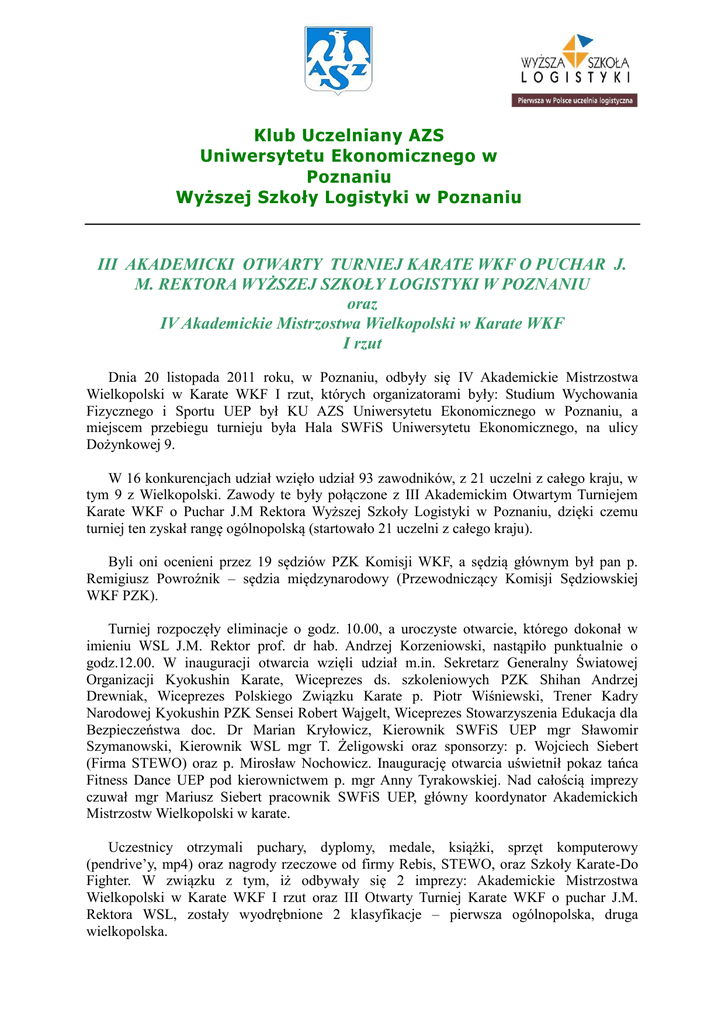 AZS

WYŻSZA SZKOŁA LOGISTYKI

Pierwsza w Polsce uczelnia logistyczna

Klub Uczelniany AZS Uniwersytetu Ekonomicznego w Poznaniu Wyższej Szkoły Logistyki w Poznaniu

III AKADEMICKI OTWARTY TURNIEJ KARATE WKF O PUCHAR J. M. REKTORA WYŻSZEJ SZKOŁY LOGISTYKI W POZNANIU
oraz
IV Akademickie Mistrzostwa Wielkopolski w Karate WKF
I rzut

Dnia 20 listopada 2011 roku, w Poznaniu, odbyły się IV Akademickie Mistrzostwa Wielkopolski w Karate WKF I rzut, których organizatorami były: Studium Wychowania Fizycznego i Sportu UEP był KU AZS Uniwersytetu Ekonomicznego w Poznaniu, a miejscem przebiegu turnieju była Hala SWFiS Uniwersytetu Ekonomicznego, na ulicy Dożynkowej 9.

W 16 konkurencjach udział wzięło udział 93 zawodników, z 21 uczelni z całego kraju, w tym 9 z Wielkopolski. Zawody te były połączone z III Akademickim Otwartym Turniejem Karate WKF o Puchar J.M Rektora Wyższej Szkoły Logistyki w Poznaniu, dzięki czemu turniej ten zyskał rangę ogólnopolską (startowało 21 uczelni z całego kraju).

Byli oni ocenieni przez 19 sędziów PZK Komisji WKF, a sędzią głównym był pan p. Remigiusz Powroźnik – sędzia międzynarodowy (Przewodniczący Komisji Sędziowskiej WKF PZK).

Turniej rozpoczęły eliminacje o godz. 10.00, a uroczyste otwarcie, którego dokonał w imieniu WSL J.M. Rektor prof. dr hab. Andrzej Korzeniowski, nastąpiło punktualnie o godz.12.00. W inauguracji otwarcia wzięli udział m.in. Sekretarz Generalny Światowej Organizacji Kyokushin Karate, Wiceprezes ds. szkoleniowych PZK Shihan Andrzej Drewniak, Wiceprezes Polskiego Związku Karate p. Piotr Wiśniewski, Trener Kadry Narodowej Kyokushin PZK Sensei Robert Wajgelt, Wiceprezes Stowarzyszenia Edukacja dla Bezpieczeństwa doc. Dr Marian Kryłowicz, Kierownik SWFiS UEP mgr Sławomir Szymanowski, Kierownik WSL mgr T. Żeligowski oraz sponsorzy: p. Wojciech Siebert (Firma STEWO) oraz p. Mirosław Nochowicz. Inaugurację otwarcia uświetnił pokaz tańca Fitness Dance UEP pod kierownictwem p. mgr Anny Tyrakowskiej. Nad całością imprezy czuwał mgr Mariusz Siebert pracownik SWFiS UEP, główny koordynator Akademickich Mistrzostw Wielkopolski w karate.

Uczestnicy otrzymali puchary, dyplomy, medale, książki, sprzęt komputerowy (pendrive'y, mp4) oraz nagrody rzeczowe od firmy Rebis, STEWO, oraz Szkoły Karate-Do Fighter. W związku z tym, iż odbywały się 2 imprezy: Akademickie Mistrzostwa Wielkopolski w Karate WKF I rzut oraz III Otwarty Turniej Karate WKF o puchar J.M. Rektora WSL, zostały wyodrębnione 2 klasyfikacje – pierwsza ogólnopolska, druga wielkopolska.